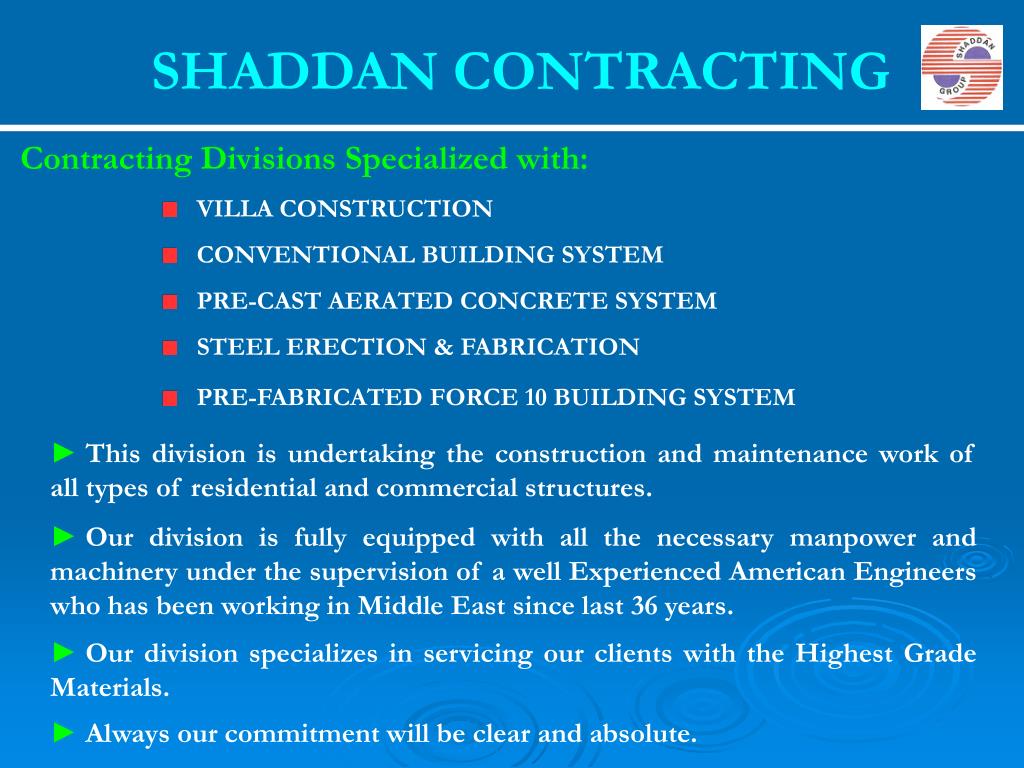 SHADDAN CONTRACTING

SHADDAN GROUP

Contracting Divisions Specialized with:

VILLA CONSTRUCTION

CONVENTIONAL BUILDING SYSTEM

PRE-CAST AERATED CONCRETE SYSTEM

STEEL ERECTION & FABRICATION

PRE-FABRICATED FORCE 10 BUILDING SYSTEM

► This division is undertaking the construction and maintenance work of all types of residential and commercial structures.

► Our division is fully equipped with all the necessary manpower and machinery under the supervision of a well Experienced American Engineers who has been working in Middle East since last 36 years.

► Our division specializes in servicing our clients with the Highest Grade Materials.

► Always our commitment will be clear and absolute.